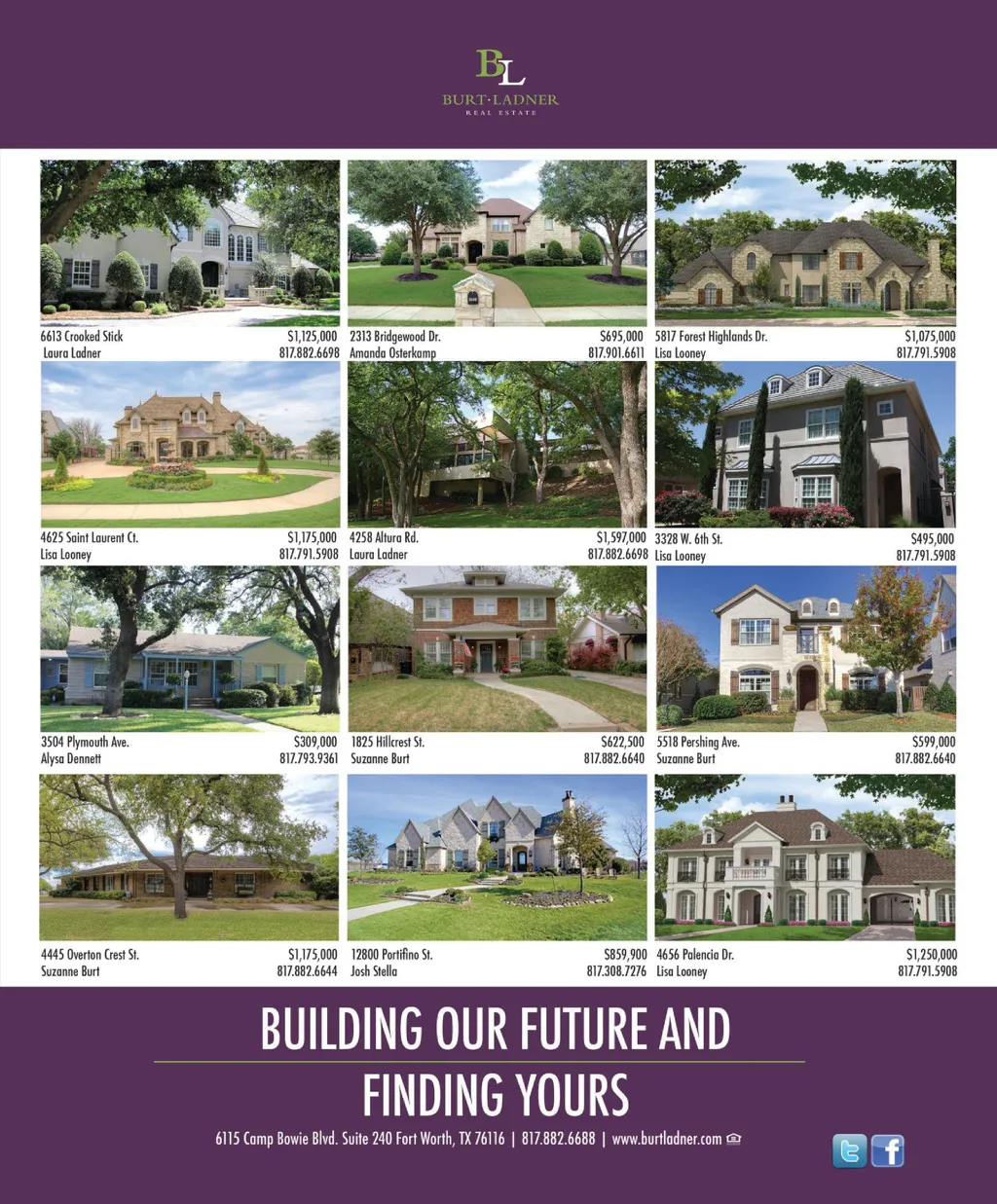 BL
BURT·LADNER
REAL ESTATE

6613 Crooked Stick $1,125,000
Laura Ladner 817.882.6698

2313 Bridgewood Dr. $695,000
Amanda Osterkamp 817.901.6611

5817 Forest Highlands Dr. $1,075,000
Lisa Looney 817.791.5908

4625 Saint Laurent Ct. $1,175,000
Lisa Looney 817.791.5908

4258 Altura Rd. $1,597,000
Laura Ladner 817.882.6698

3328 W. 6th St. $495,000
Lisa Looney 817.791.5908

3504 Plymouth Ave. $309,000
Alysa Dennett 817.793.9361

1825 Hillcrest St. $622,500
Suzanne Burt 817.882.6640

5518 Pershing Ave. $599,000
Suzanne Burt 817.882.6640

4445 Overton Crest St. $1,175,000
Suzanne Burt 817.882.6644

12800 Portifino St. $859,900
Josh Stella 817.308.7276

4656 Palencia Dr. $1,250,000
Lisa Looney 817.791.5908

BUILDING OUR FUTURE AND

FINDING YOURS

6115 Camp Bowie Blvd. Suite 240 Fort Worth, TX 76116 | 817.882.6688 | www.burtladner.com